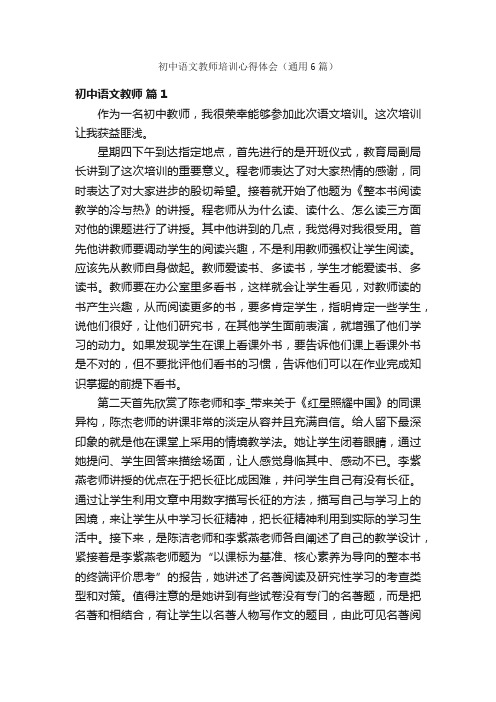 初中语文教师培训心得体会（通用6篇）

初中语文教师 篇1

作为一名初中教师，我很荣幸能够参加此次语文培训。这次培训让我获益匪浅。

星期四下午到达指定地点，首先进行的是开班仪式，教育局副局长讲到了这次培训的重要意义。程老师表达了对大家热情的感谢，同时表达了对大家进步的殷切希望。接着就开始了他题为《整本书阅读教学的冷与热》的讲授。程老师从为什么读、读什么、怎么读三方面对他的课题进行了讲授。其中他讲到的几点，我觉得对我很受用。首先他讲教师要调动学生的阅读兴趣，不是利用教师强权让学生阅读。应该先从教师自身做起。教师爱读书、多读书，学生才能爱读书、多读书。教师要在办公室里多看书，这样就会让学生看见，对教师读的书产生兴趣，从而阅读更多的书，要多肯定学生，指明肯定一些学生，说他们很好，让他们研究书，在其他学生面前表演，就增强了他们学习的动力。如果发现学生在课上看课外书，要告诉他们课上看课外书是不对的，但不要批评他们看书的习惯，告诉他们可以在作业完成知识掌握的前提下看书。

第二天首先欣赏了陈老师和李_带来关于《红星照耀中国》的同课异构，陈杰老师的讲课非常的淡定从容并且充满自信。给人留下最深印象的就是他在课堂上采用的情境教学法。她让学生闭着眼睛，通过她提问、学生回答来描绘场面，让人感觉身临其中、感动不已。李紫燕老师讲授的优点在于把长征比成困难，并问学生自己有没有长征。通过让学生利用文章中用数字描写长征的方法，描写自己与学习上的困境，来让学生从中学习长征精神，把长征精神利用到实际的学习生活中。接下来，是陈洁老师和李紫燕老师各自阐述了自己的教学设计，紧接着是李紫燕老师题为“以课标为基准、核心素养为导向的整本书的终端评价思考”的报告，她讲述了名著阅读及研究性学习的考查类型和对策。值得注意的是她讲到有些试卷没有专门的名著题，而是把名著和相结合，有让学生以名著人物写作文的题目，由此可见名著阅